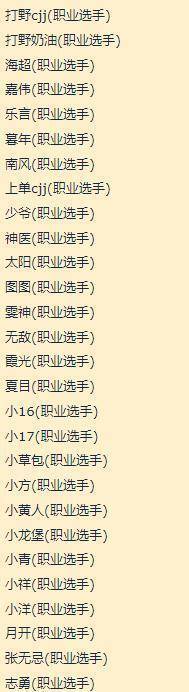 打野cjj(职业选手)
打野奶油(职业选手)
海超(职业选手)
嘉伟(职业选手)
乐言(职业选手)
暮年(职业选手)
南风(职业选手)
上单cjj(职业选手)
少爷(职业选手)
神医(职业选手)
太阳(职业选手)
图图(职业选手)
雯神(职业选手)
无敌(职业选手)
霞光(职业选手)
夏目(职业选手)
小16(职业选手)
小17(职业选手)
小草包(职业选手)
小方(职业选手)
小黄人(职业选手)
小龙堡(职业选手)
小青(职业选手)
小祥(职业选手)
小洋(职业选手)
月开(职业选手)
张无忌(职业选手)
志勇(职业选手)